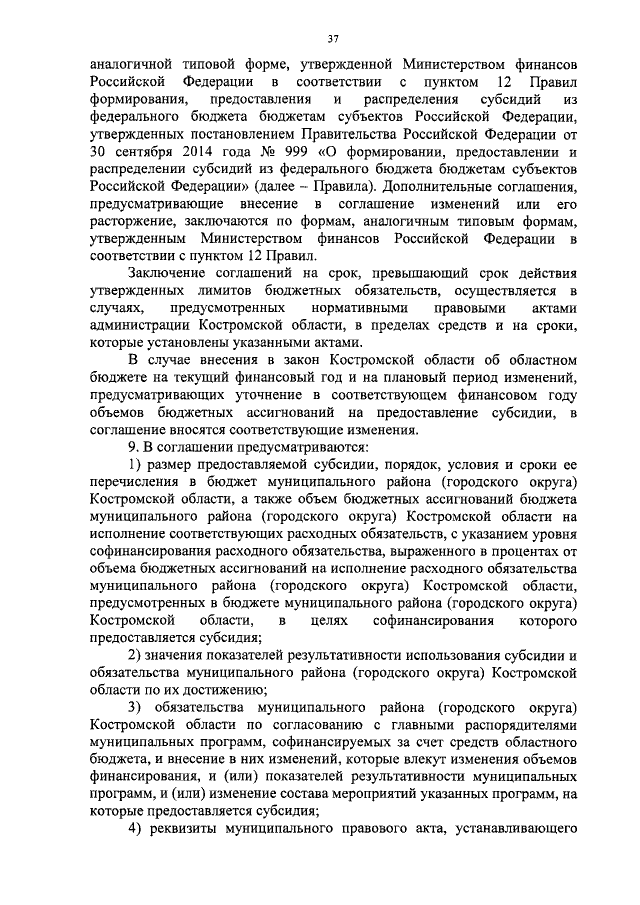 37

аналогичной типовой форме, утвержденной Министерством финансов Российской Федерации в соответствии с пунктом 12 Правил формирования, предоставления и распределения субсидий из федерального бюджета бюджетам субъектов Российской Федерации, утвержденных постановлением Правительства Российской Федерации от 30 сентября 2014 года № 999 «О формировании, предоставлении и распределении субсидий из федерального бюджета бюджетам субъектов Российской Федерации» (далее – Правила). Дополнительные соглашения, предусматривающие внесение в соглашение изменений или его расторжение, заключаются по формам, аналогичным типовым формам, утвержденным Министерством финансов Российской Федерации в соответствии с пунктом 12 Правил.

Заключение соглашений на срок, превышающий срок действия утвержденных лимитов бюджетных обязательств, осуществляется в случаях, предусмотренных нормативными правовыми актами администрации Костромской области, в пределах средств и на сроки, которые установлены указанными актами.

В случае внесения в закон Костромской области об областном бюджете на текущий финансовый год и на плановый период изменений, предусматривающих уточнение в соответствующем финансовом году объемов бюджетных ассигнований на предоставление субсидии, в соглашение вносятся соответствующие изменения.

9. В соглашении предусматриваются:

1) размер предоставляемой субсидии, порядок, условия и сроки ее перечисления в бюджет муниципального района (городского округа) Костромской области, а также объем бюджетных ассигнований бюджета муниципального района (городского округа) Костромской области на исполнение соответствующих расходных обязательств, с указанием уровня софинансирования расходного обязательства, выраженного в процентах от объема бюджетных ассигнований на исполнение расходного обязательства муниципального района (городского округа) Костромской области, предусмотренных в бюджете муниципального района (городского округа) Костромской области, в целях софинансирования которого предоставляется субсидия;

2) значения показателей результативности использования субсидии и обязательства муниципального района (городского округа) Костромской области по их достижению;

3) обязательства муниципального района (городского округа) Костромской области по согласованию с главными распорядителями муниципальных программ, софинансируемых за счет средств областного бюджета, и внесение в них изменений, которые влекут изменения объемов финансирования, и (или) показателей результативности муниципальных программ, и (или) изменение состава мероприятий указанных программ, на которые предоставляется субсидия;

4) реквизиты муниципального правового акта, устанавливающего